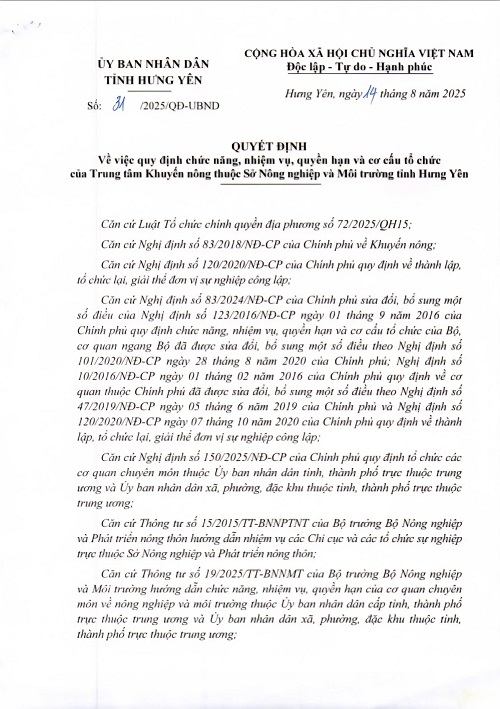 ỦY BAN NHÂN DÂN
TỈNH HƯNG YÊN

Số: 31 /2025/QĐ-UBND

CỘNG HÒA XÃ HỘI CHỦ NGHĨA VIỆT NAM
Độc lập - Tự do - Hạnh phúc

Hưng Yên, ngày 14 tháng 8 năm 2025

QUYẾT ĐỊNH
Về việc quy định chức năng, nhiệm vụ, quyền hạn và cơ cấu tổ chức của Trung tâm Khuyến nông thuộc Sở Nông nghiệp và Môi trường tỉnh Hưng Yên

Căn cứ Luật Tổ chức chính quyền địa phương số 72/2025/QH15;

Căn cứ Nghị định số 83/2018/NĐ-CP của Chính phủ về Khuyến nông;

Căn cứ Nghị định số 120/2020/NĐ-CP của Chính phủ quy định về thành lập, tổ chức lại, giải thể đơn vị sự nghiệp công lập;

Căn cứ Nghị định số 83/2024/NĐ-CP của Chính phủ sửa đổi, bổ sung một số điều của Nghị định số 123/2016/NĐ-CP ngày 01 tháng 9 năm 2016 của Chính phủ quy định chức năng, nhiệm vụ, quyền hạn và cơ cấu tổ chức của Bộ, cơ quan ngang Bộ đã được sửa đổi, bổ sung một số điều theo Nghị định số 101/2020/NĐ-CP ngày 28 tháng 8 năm 2020 của Chính phủ; Nghị định số 10/2016/NĐ-CP ngày 01 tháng 02 năm 2016 của Chính phủ quy định về cơ quan thuộc Chính phủ đã được sửa đổi, bổ sung một số điều theo Nghị định số 47/2019/NĐ-CP ngày 05 tháng 6 năm 2019 của Chính phủ và Nghị định số 120/2020/NĐ-CP ngày 07 tháng 10 năm 2020 của Chính phủ quy định về thành lập, tổ chức lại, giải thể đơn vị sự nghiệp công lập;

Căn cứ Nghị định số 150/2025/NĐ-CP của Chính phủ quy định tổ chức các cơ quan chuyên môn thuộc Ủy ban nhân dân tỉnh, thành phố trực thuộc trung ương và Ủy ban nhân dân xã, phường, đặc khu thuộc tỉnh, thành phố trực thuộc trung ương;

Căn cứ Thông tư số 15/2015/TT-BNNPTNT của Bộ trưởng Bộ Nông nghiệp và Phát triển nông thôn hướng dẫn nhiệm vụ các Chi cục và các tổ chức sự nghiệp trực thuộc Sở Nông nghiệp và Phát triển nông thôn;

Căn cứ Thông tư số 19/2025/TT-BNNMT của Bộ trưởng Bộ Nông nghiệp và Môi trường hướng dẫn chức năng, nhiệm vụ, quyền hạn của cơ quan chuyên môn về nông nghiệp và môi trường thuộc Ủy ban nhân dân cấp tỉnh, thành phố trực thuộc trung ương và Ủy ban nhân dân xã, phường, đặc khu thuộc tỉnh, thành phố trực thuộc trung ương;